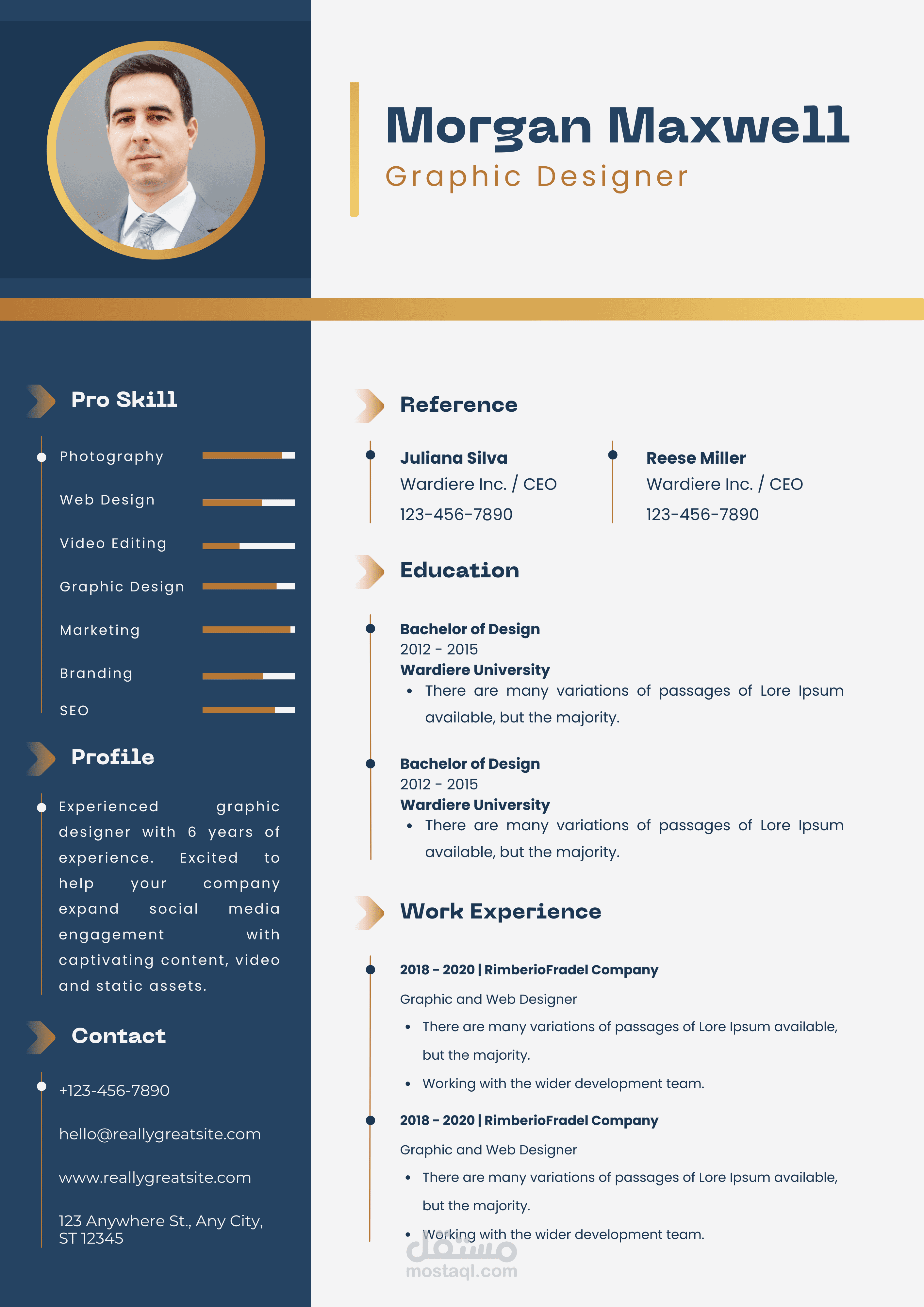 Morgan Maxwell
Graphic Designer

Pro Skill

Photography

Web Design

Video Editing

Graphic Design

Marketing

Branding

SEO

Profile

Experienced graphic designer with 6 years of experience. Excited to help your company expand social media engagement with captivating content, video and static assets.

Contact

+123-456-7890

hello@reallygreatsite.com

www.reallygreatsite.com

123 Anywhere St., Any City,
ST 12345

Reference

Juliana Silva
Wardiere Inc. / CEO
123-456-7890

Reese Miller
Wardiere Inc. / CEO
123-456-7890

Education

Bachelor of Design
2012 - 2015
Wardiere University
• There are many variations of passages of Lore Ipsum available, but the majority.

Bachelor of Design
2012 - 2015
Wardiere University
• There are many variations of passages of Lore Ipsum available, but the majority.

Work Experience

2018 - 2020 | RimberioFradel Company
Graphic and Web Designer
• There are many variations of passages of Lore Ipsum available, but the majority.
• Working with the wider development team.

2018 - 2020 | RimberioFradel Company
Graphic and Web Designer
• There are many variations of passages of Lore Ipsum available, but the majority.
• Working with the wider development team.

مستقل
mostaql.com